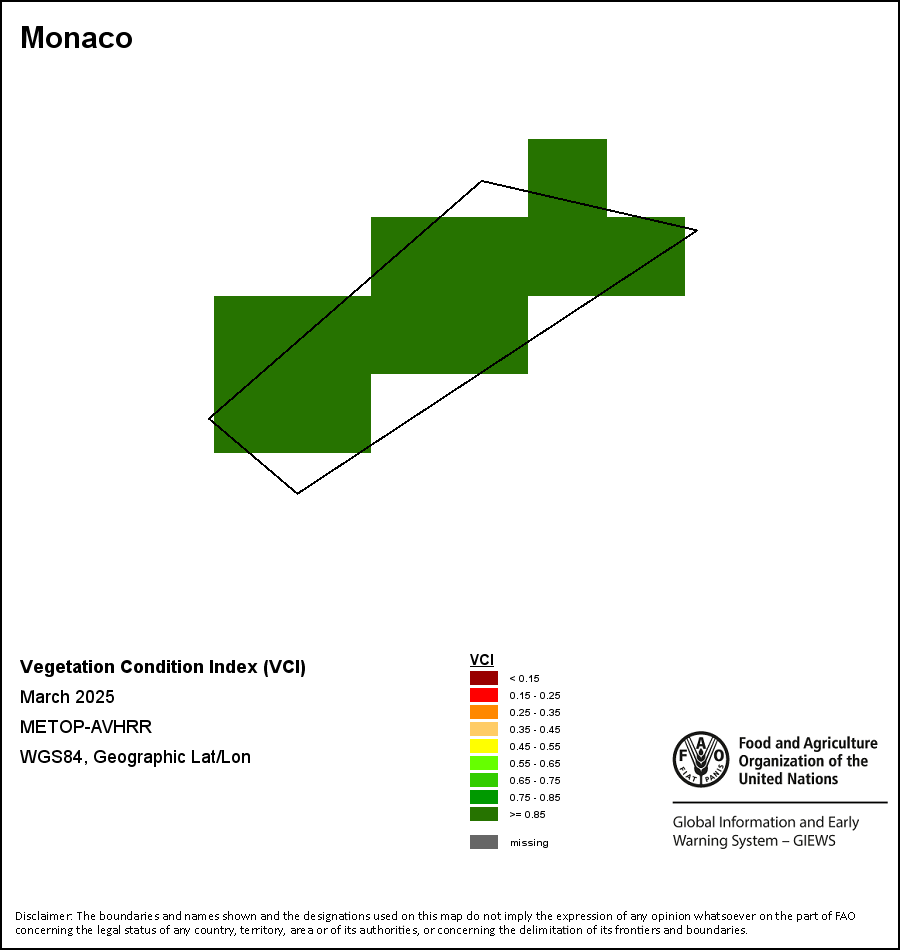 Monaco

Vegetation Condition Index (VCI)
March 2025
METOP-AVHRR
WGS84, Geographic Lat/Lon

VCI
< 0.15
0.15 - 0.25
0.25 - 0.35
0.35 - 0.45
0.45 - 0.55
0.55 - 0.65
0.65 - 0.75
0.75 - 0.85
>= 0.85
missing

FAO FIAT PANIS
Food and Agriculture Organization of the United Nations

Global Information and Early Warning System – GIEWS

Disclaimer: The boundaries and names shown and the designations used on this map do not imply the expression of any opinion whatsoever on the part of FAO concerning the legal status of any country, territory, area or of its authorities, or concerning the delimitation of its frontiers and boundaries.